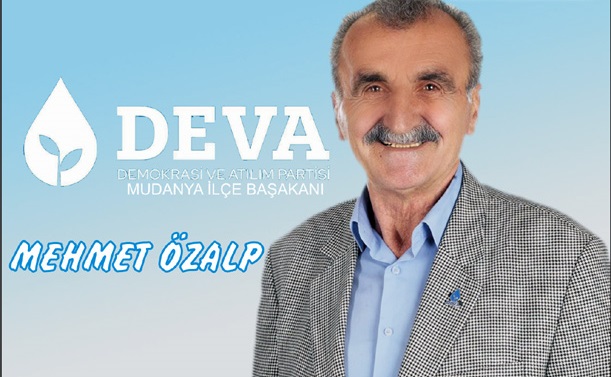 DEVA
DEMOKRASİ VE ATILIM PARTİSİ
MUDANYA İLÇE BAŞAKANI

MEHMET ÖZALP